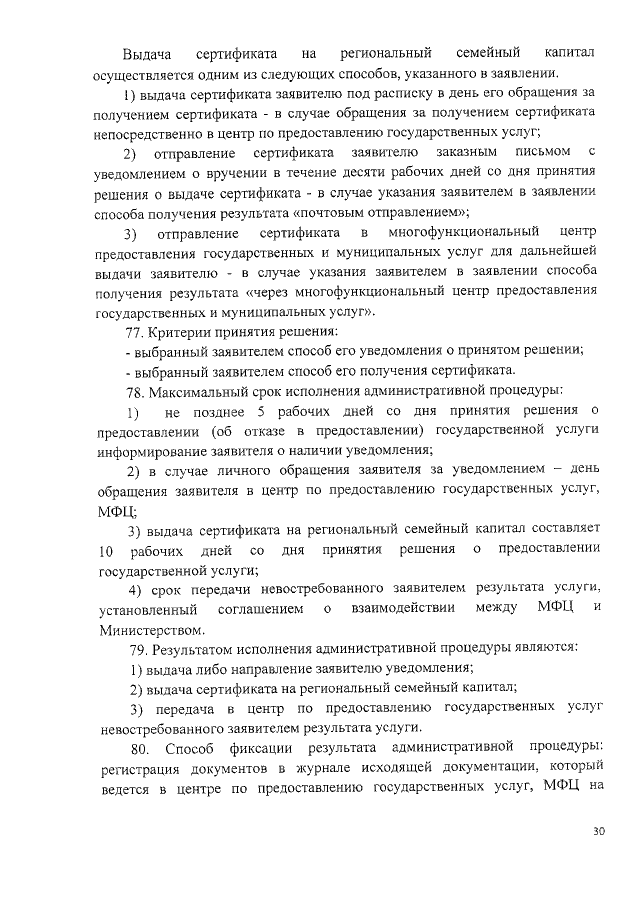 Выдача сертификата на региональный семейный капитал осуществляется одним из следующих способов, указанного в заявлении.

1) выдача сертификата заявителю под расписку в день его обращения за получением сертификата - в случае обращения за получением сертификата непосредственно в центр по предоставлению государственных услуг;

2) отправление сертификата заявителю заказным письмом с уведомлением о вручении в течение десяти рабочих дней со дня принятия решения о выдаче сертификата - в случае указания заявителем в заявлении способа получения результата «почтовым отправлением»;

3) отправление сертификата в многофункциональный центр предоставления государственных и муниципальных услуг для дальнейшей выдачи заявителю - в случае указания заявителем в заявлении способа получения результата «через многофункциональный центр предоставления государственных и муниципальных услуг».

77. Критерии принятия решения:

- выбранный заявителем способ его уведомления о принятом решении;

- выбранный заявителем способ его получения сертификата.

78. Максимальный срок исполнения административной процедуры:

1) не позднее 5 рабочих дней со дня принятия решения о предоставлении (об отказе в предоставлении) государственной услуги информирование заявителя о наличии уведомления;

2) в случае личного обращения заявителя за уведомлением – день обращения заявителя в центр по предоставлению государственных услуг, МФЦ;

3) выдача сертификата на региональный семейный капитал составляет 10 рабочих дней со дня принятия решения о предоставлении государственной услуги;

4) срок передачи невостребованного заявителем результата услуги, установленный соглашением о взаимодействии между МФЦ и Министерством.

79. Результатом исполнения административной процедуры являются:

1) выдача либо направление заявителю уведомления;

2) выдача сертификата на региональный семейный капитал;

3) передача в центр по предоставлению государственных услуг невостребованного заявителем результата услуги.

80. Способ фиксации результата административной процедуры: регистрация документов в журнале исходящей документации, который ведется в центре по предоставлению государственных услуг, МФЦ на

30